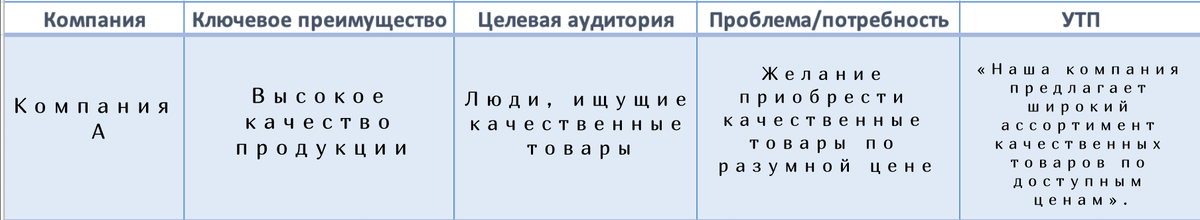 | Компания | Ключевое преимущество | Целевая аудитория | Проблема/потребность | УТП |
|---|---|---|---|---|
| Компания А | Высокое качество продукции | Люди, ищущие качественные товары | Желание приобрести качественные товары по разумной цене | «Наша компания предлагает широкий ассортимент качественных товаров по доступным ценам». |